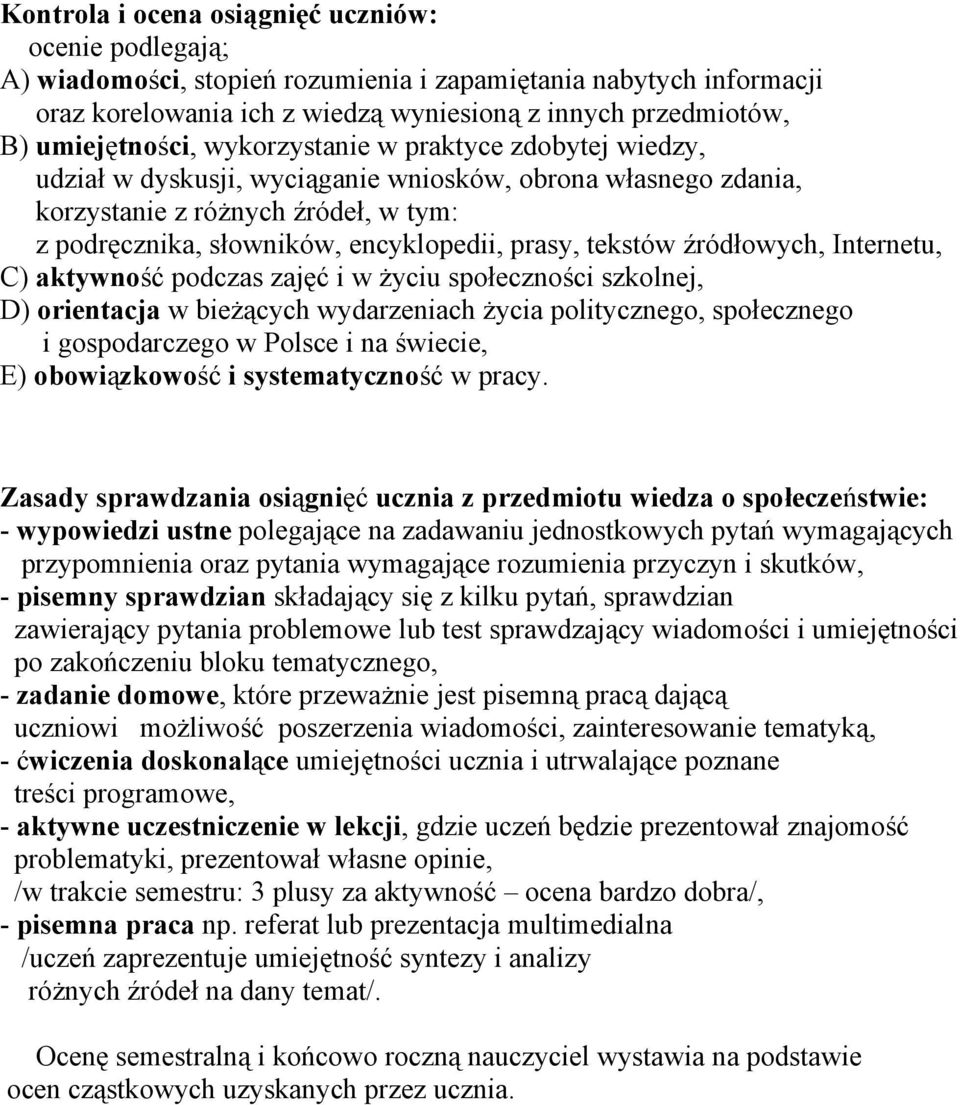 Kontrola i ocena osiągnięć uczniów:
ocenie podlegają;
A) wiadomości, stopień rozumienia i zapamiętania nabytych informacji oraz korelowania ich z wiedzą wyniesioną z innych przedmiotów,
B) umiejętności, wykorzystanie w praktyce zdobytej wiedzy, udział w dyskusji, wyciąganie wniosków, obrona własnego zdania, korzystanie z różnych źródeł, w tym:
z podręcznika, słowników, encyklopedii, prasy, tekstów źródłowych, Internetu,
C) aktywność podczas zajęć i w życiu społeczności szkolnej,
D) orientacja w bieżących wydarzeniach życia politycznego, społecznego i gospodarczego w Polsce i na świecie,
E) obowiązkowość i systematyczność w pracy.

Zasady sprawdzania osiągnięć ucznia z przedmiotu wiedza o społeczeństwie:
- wypowiedzi ustne polegające na zadawaniu jednostkowych pytań wymagających przypomnienia oraz pytania wymagające rozumienia przyczyn i skutków,
- pisemny sprawdzian składający się z kilku pytań, sprawdzian zawierający pytania problemowe lub test sprawdzający wiadomości i umiejętności po zakończeniu bloku tematycznego,
- zadanie domowe, które przeważnie jest pisemną pracą dającą uczniowi możliwość poszerzenia wiadomości, zainteresowanie tematyką,
- ćwiczenia doskonalące umiejętności ucznia i utrwalające poznane treści programowe,
- aktywne uczestniczenie w lekcji, gdzie uczeń będzie prezentował znajomość problematyki, prezentował własne opinie,
/w trakcie semestru: 3 plusy za aktywność – ocena bardzo dobra/,
- pisemna praca np. referat lub prezentacja multimedialna /uczeń zaprezentuje umiejętność syntezy i analizy różnych źródeł na dany temat/.

Ocenę semestralną i końcowo roczną nauczyciel wystawia na podstawie ocen cząstkowych uzyskanych przez ucznia.